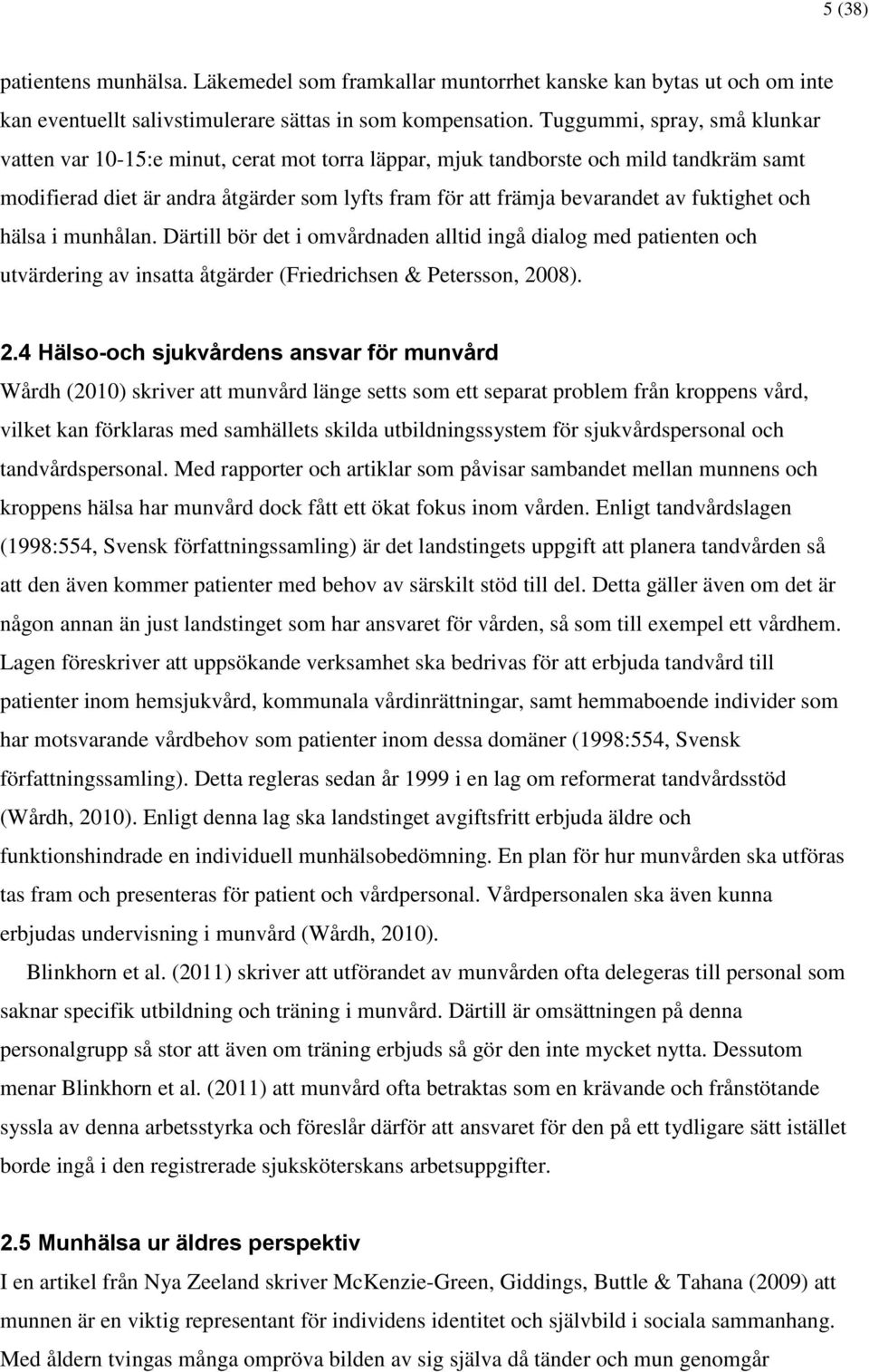 5 (38)

patientens munhälsa. Läkemedel som framkallar muntorrhet kanske kan bytas ut och om inte kan eventuellt salivstimulerare sättas in som kompensation. Tuggummi, spray, små klunkar vatten var 10-15:e minut, cerat mot torra läppar, mjuk tandborste och mild tandkräm samt modifierad diet är andra åtgärder som lyfts fram för att främja bevarandet av fuktighet och hälsa i munhålan. Därtill bör det i omvårdnaden alltid ingå dialog med patienten och utvärdering av insatta åtgärder (Friedrichsen & Petersson, 2008).

2.4 Hälso-och sjukvårdens ansvar för munvård
Wårdh (2010) skriver att munvård länge setts som ett separat problem från kroppens vård, vilket kan förklaras med samhällets skilda utbildningssystem för sjukvårdspersonal och tandvårdspersonal. Med rapporter och artiklar som påvisar sambandet mellan munnens och kroppens hälsa har munvård dock fått ett ökat fokus inom vården. Enligt tandvårdslagen (1998:554, Svensk författningssamling) är det landstingets uppgift att planera tandvården så att den även kommer patienter med behov av särskilt stöd till del. Detta gäller även om det är någon annan än just landstinget som har ansvaret för vården, så som till exempel ett vårdhem. Lagen föreskriver att uppsökande verksamhet ska bedrivas för att erbjuda tandvård till patienter inom hemsjukvård, kommunala vårdinrättningar, samt hemmaboende individer som har motsvarande vårdbehov som patienter inom dessa domäner (1998:554, Svensk författningssamling). Detta regleras sedan år 1999 i en lag om reformerat tandvårdsstöd (Wårdh, 2010). Enligt denna lag ska landstinget avgiftsfritt erbjuda äldre och funktionshindrade en individuell munhälsobedömning. En plan för hur munvården ska utföras tas fram och presenteras för patient och vårdpersonal. Vårdpersonalen ska även kunna erbjudas undervisning i munvård (Wårdh, 2010).

Blinkhorn et al. (2011) skriver att utförandet av munvården ofta delegeras till personal som saknar specifik utbildning och träning i munvård. Därtill är omsättningen på denna personalgrupp så stor att även om träning erbjuds så gör den inte mycket nytta. Dessutom menar Blinkhorn et al. (2011) att munvård ofta betraktas som en krävande och frånstötande syssla av denna arbetsstyrka och föreslår därför att ansvaret för den på ett tydligare sätt istället borde ingå i den registrerade sjuksköterskans arbetsuppgifter.

2.5 Munhälsa ur äldres perspektiv
I en artikel från Nya Zeeland skriver McKenzie-Green, Giddings, Buttle & Tahana (2009) att munnen är en viktig representant för individens identitet och självbild i sociala sammanhang. Med åldern tvingas många ompröva bilden av sig själva då tänder och mun genomgår